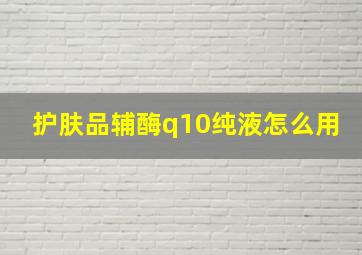 护肤品辅酶q10纯液怎么用